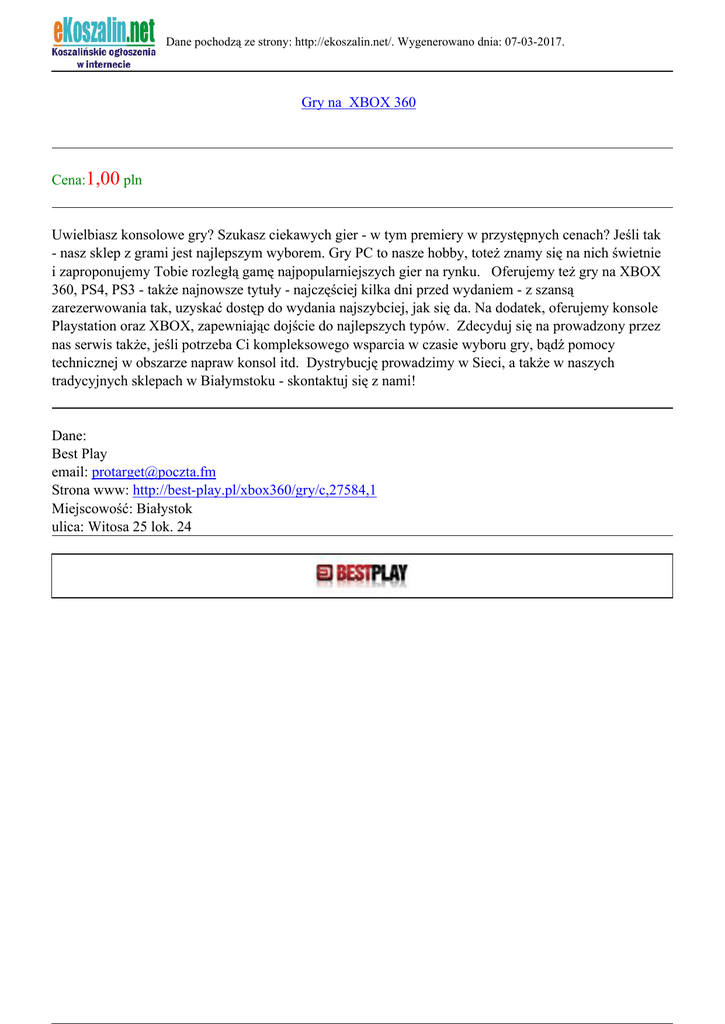 eKoszalin.net
Koszalińskie ogłoszenia w internecie

Dane pochodzą ze strony: http://ekoszalin.net/. Wygenerowano dnia: 07-03-2017.

Gry na XBOX 360

Cena:1,00 pln

Uwielbiasz konsolowe gry? Szukasz ciekawych gier - w tym premiery w przystępnych cenach? Jeśli tak - nasz sklep z grami jest najlepszym wyborem. Gry PC to nasze hobby, toteż znamy się na nich świetnie i zaproponujemy Tobie rozległą gamę najpopularniejszych gier na rynku. Oferujemy też gry na XBOX 360, PS4, PS3 - także najnowsze tytuły - najczęściej kilka dni przed wydaniem - z szansą zarezerwowania tak, uzyskać dostęp do wydania najszybciej, jak się da. Na dodatek, oferujemy konsole Playstation oraz XBOX, zapewniając dojście do najlepszych typów. Zdecyduj się na prowadzony przez nas serwis także, jeśli potrzeba Ci kompleksowego wsparcia w czasie wyboru gry, bądź pomocy technicznej w obszarze napraw konsol itd. Dystrybucję prowadzimy w Sieci, a także w naszych tradycyjnych sklepach w Białymstoku - skontaktuj się z nami!

Dane:
Best Play
email: protarget@poczta.fm
Strona www: http://best-play.pl/xbox360/gry/c,27584,1
Miejscowość: Białystok
ulica: Witosa 25 lok. 24

BESTPLAY